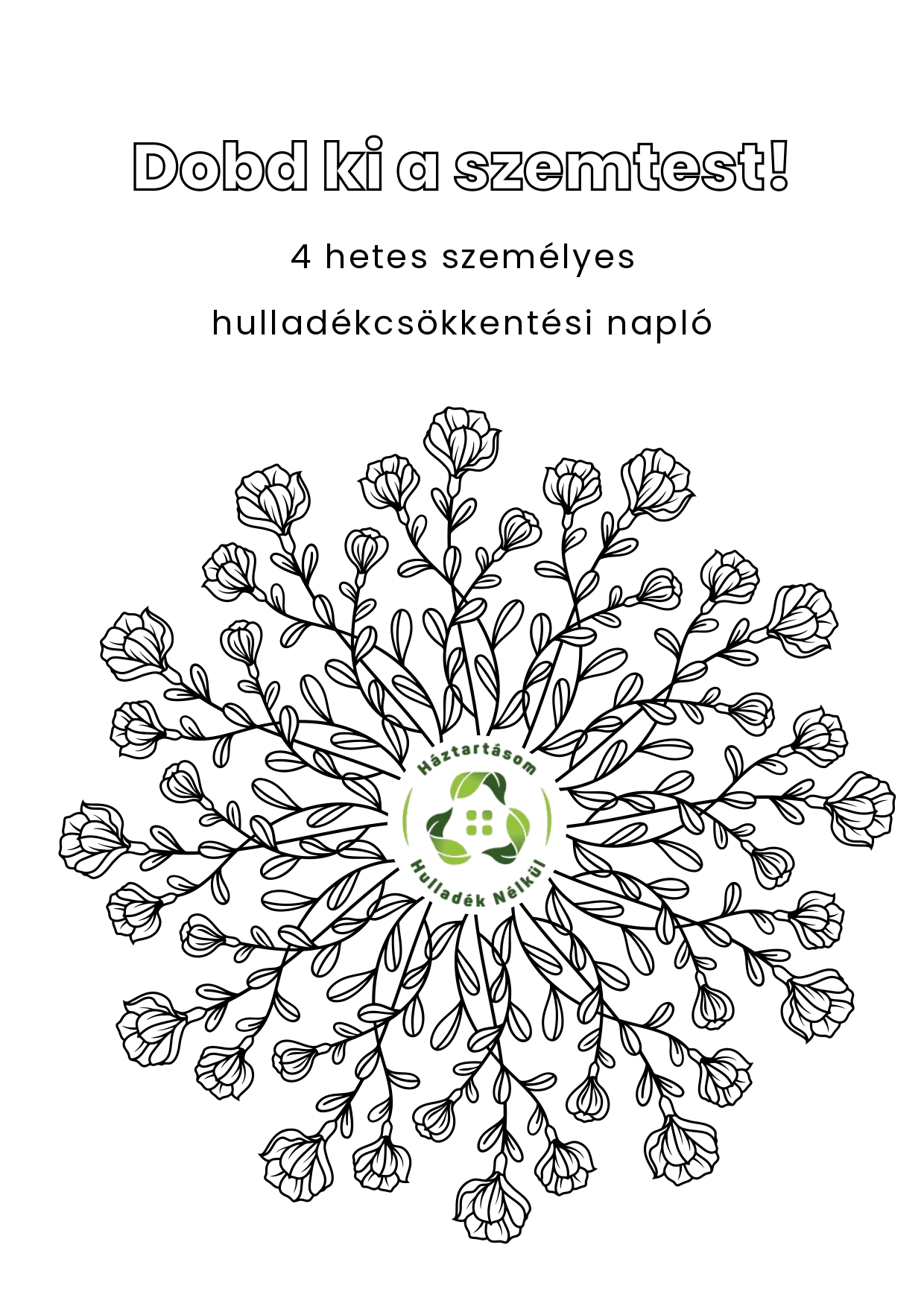 Dobd ki a szemtest!

4 hetes személyes

hulladékcsökkentési napló

Háztartásom

Hulladék Nélkül